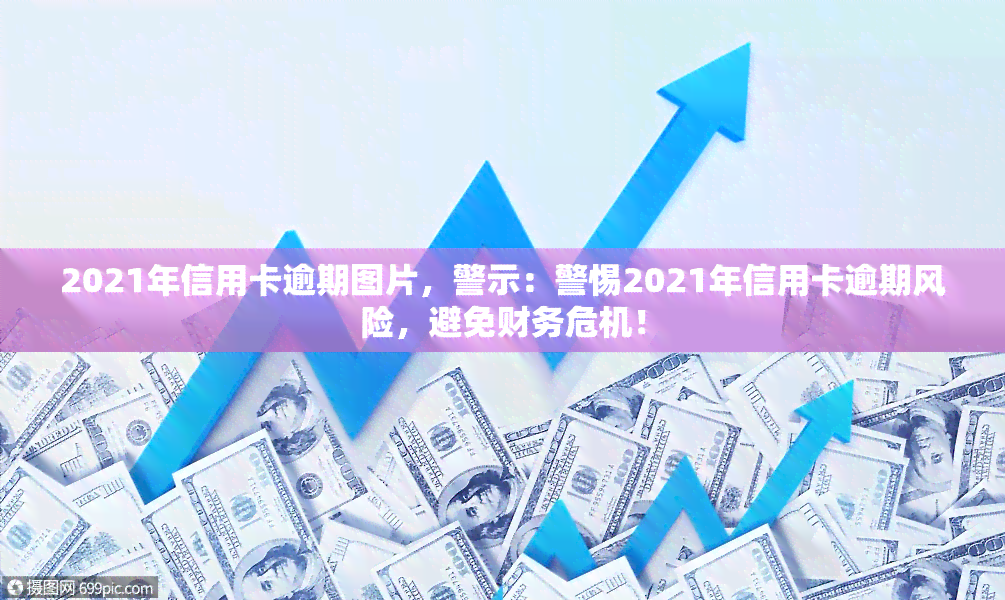 2021年信用卡逾期图片，警示：警惕2021年信用卡逾期风险，避免财务危机！

摄图网 699pic.com